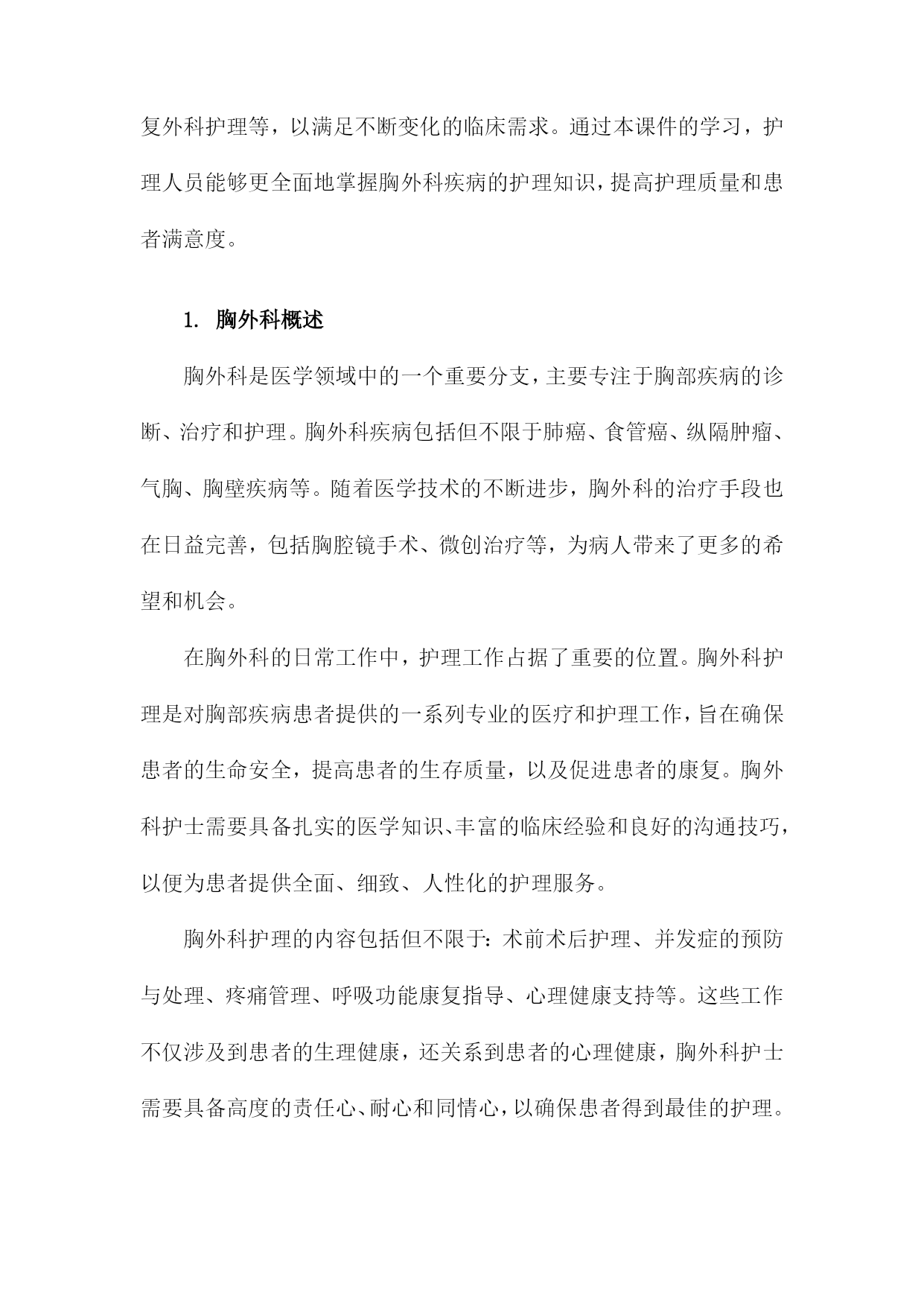 复外科护理等，以满足不断变化的临床需求。通过本课件的学习，护理人员能够更全面地掌握胸外科疾病的护理知识，提高护理质量和患者满意度。

1. 胸外科概述

胸外科是医学领域中的一个重要分支，主要专注于胸部疾病的诊断、治疗和护理。胸外科疾病包括但不限于肺癌、食管癌、纵隔肿瘤、气胸、胸壁疾病等。随着医学技术的不断进步，胸外科的治疗手段也在日益完善，包括胸腔镜手术、微创治疗等，为病人带来了更多的希望和机会。

在胸外科的日常工作中，护理工作占据了重要的位置。胸外科护理是对胸部疾病患者提供的一系列专业的医疗和护理工作，旨在确保患者的生命安全，提高患者的生存质量，以及促进患者的康复。胸外科护士需要具备扎实的医学知识、丰富的临床经验和良好的沟通技巧，以便为患者提供全面、细致、人性化的护理服务。

胸外科护理的内容包括但不限于：术前术后护理、并发症的预防与处理、疼痛管理、呼吸功能康复指导、心理健康支持等。这些工作不仅涉及到患者的生理健康，还关系到患者的心理健康，胸外科护士需要具备高度的责任心、耐心和同情心，以确保患者得到最佳的护理。